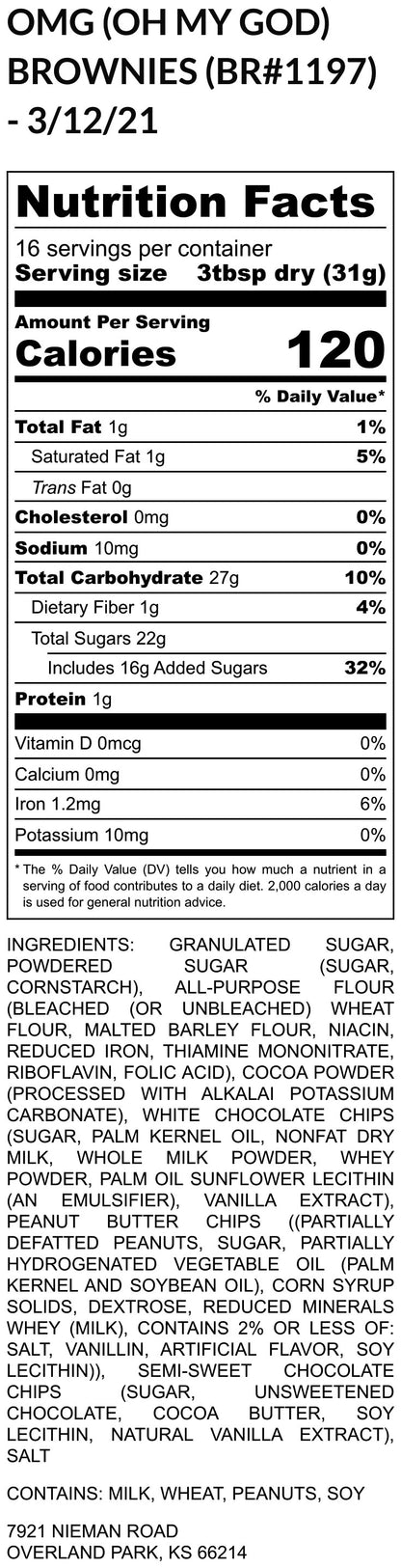 OMG (OH MY GOD) BROWNIES (BR#1197) - 3/12/21

Nutrition Facts

16 servings per container
Serving size 3tbsp dry (31g)

Amount Per Serving
Calories 120

% Daily Value*

Total Fat 1g 1%
Saturated Fat 1g 5%
Trans Fat 0g
Cholesterol 0mg 0%
Sodium 10mg 0%
Total Carbohydrate 27g 10%
Dietary Fiber 1g 4%
Total Sugars 22g
Includes 16g Added Sugars 32%
Protein 1g

Vitamin D 0mcg 0%
Calcium 0mg 0%
Iron 1.2mg 6%
Potassium 10mg 0%

* The % Daily Value (DV) tells you how much a nutrient in a serving of food contributes to a daily diet. 2,000 calories a day is used for general nutrition advice.

INGREDIENTS: GRANULATED SUGAR, POWDERED SUGAR (SUGAR, CORNSTARCH), ALL-PURPOSE FLOUR (BLEACHED (OR UNBLEACHED) WHEAT FLOUR, MALTED BARLEY FLOUR, NIACIN, REDUCED IRON, THIAMINE MONONITRATE, RIBOFLAVIN, FOLIC ACID), COCOA POWDER (PROCESSED WITH ALKALAI POTASSIUM CARBONATE), WHITE CHOCOLATE CHIPS (SUGAR, PALM KERNEL OIL, NONFAT DRY MILK, WHOLE MILK POWDER, WHEY POWDER, PALM OIL SUNFLOWER LECITHIN (AN EMULSIFIER), VANILLA EXTRACT), PEANUT BUTTER CHIPS ((PARTIALLY DEFATTED PEANUTS, SUGAR, PARTIALLY HYDROGENATED VEGETABLE OIL (PALM KERNEL AND SOYBEAN OIL), CORN SYRUP SOLIDS, DEXTROSE, REDUCED MINERALS WHEY (MILK), CONTAINS 2% OR LESS OF: SALT, VANILLIN, ARTIFICIAL FLAVOR, SOY LECITHIN)), SEMI-SWEET CHOCOLATE CHIPS (SUGAR, UNSWEETENED CHOCOLATE, COCOA BUTTER, SOY LECITHIN, NATURAL VANILLA EXTRACT), SALT

CONTAINS: MILK, WHEAT, PEANUTS, SOY

7921 NIEMAN ROAD
OVERLAND PARK, KS 66214